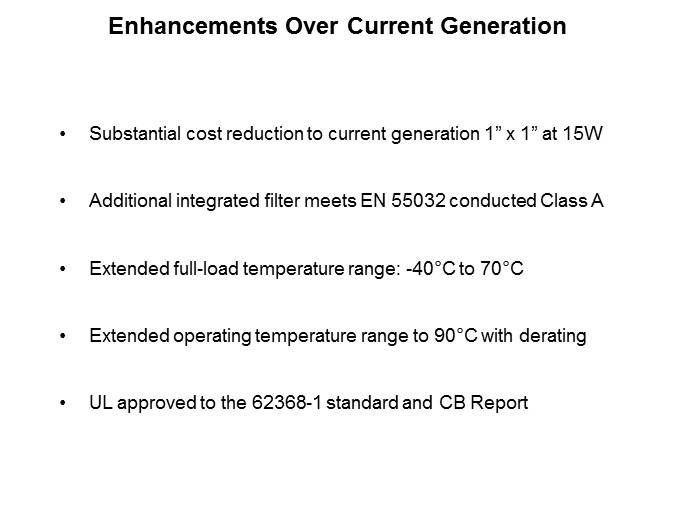 Enhancements Over Current Generation

• Substantial cost reduction to current generation 1" x 1" at 15W

• Additional integrated filter meets EN 55032 conducted Class A

• Extended full-load temperature range: -40°C to 70°C

• Extended operating temperature range to 90°C with derating

• UL approved to the 62368-1 standard and CB Report